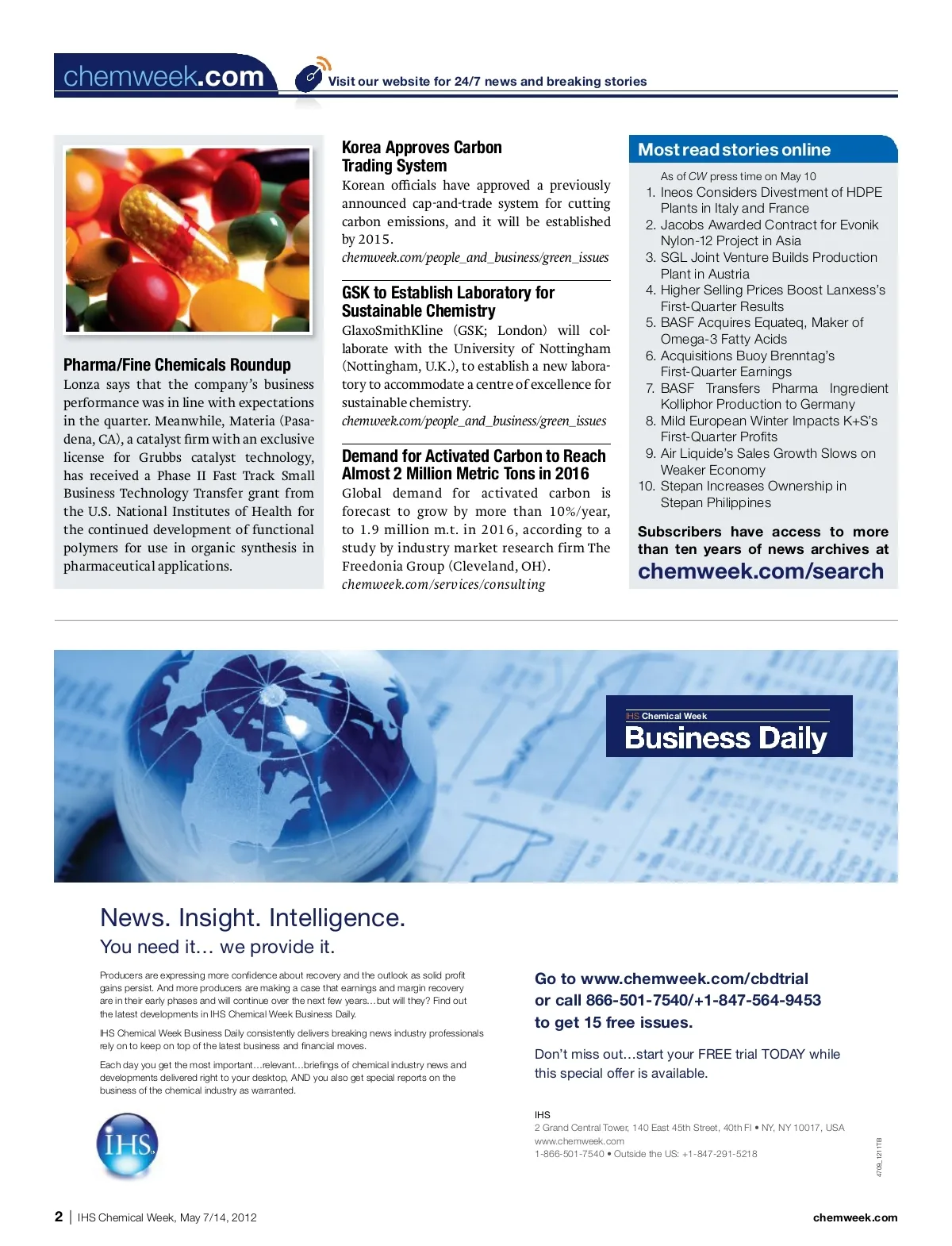 chemweek.com Visit our website for 24/7 news and breaking stories

Pharma/Fine Chemicals Roundup
Lonza says that the company's business performance was in line with expectations in the quarter. Meanwhile, Materia (Pasadena, CA), a catalyst firm with an exclusive license for Grubbs catalyst technology, has received a Phase II Fast Track Small Business Technology Transfer grant from the U.S. National Institutes of Health for the continued development of functional polymers for use in organic synthesis in pharmaceutical applications.

Korea Approves Carbon Trading System
Korean officials have approved a previously announced cap-and-trade system for cutting carbon emissions, and it will be established by 2015.
chemweek.com/people_and_business/green_issues

GSK to Establish Laboratory for Sustainable Chemistry
GlaxoSmithKline (GSK; London) will collaborate with the University of Nottingham (Nottingham, U.K.), to establish a new laboratory to accommodate a centre of excellence for sustainable chemistry.
chemweek.com/people_and_business/green_issues

Demand for Activated Carbon to Reach Almost 2 Million Metric Tons in 2016
Global demand for activated carbon is forecast to grow by more than 10%/year, to 1.9 million m.t. in 2016, according to a study by industry market research firm The Freedonia Group (Cleveland, OH).
chemweek.com/services/consulting

Most read stories online
As of CW press time on May 10
1. Ineos Considers Divestment of HDPE Plants in Italy and France
2. Jacobs Awarded Contract for Evonik Nylon-12 Project in Asia
3. SGL Joint Venture Builds Production Plant in Austria
4. Higher Selling Prices Boost Lanxess's First-Quarter Results
5. BASF Acquires Equateq, Maker of Omega-3 Fatty Acids
6. Acquisitions Buoy Brenntag's First-Quarter Earnings
7. BASF Transfers Pharma Ingredient Kolliphor Production to Germany
8. Mild European Winter Impacts K+S's First-Quarter Profits
9. Air Liquide's Sales Growth Slows on Weaker Economy
10. Stepan Increases Ownership in Stepan Philippines

Subscribers have access to more than ten years of news archives at
chemweek.com/search

IHS Chemical Week
Business Daily

News. Insight. Intelligence.
You need it… we provide it.

Producers are expressing more confidence about recovery and the outlook as solid profit gains persist. And more producers are making a case that earnings and margin recovery are in their early phases and will continue over the next few years…but will they? Find out the latest developments in IHS Chemical Week Business Daily.

IHS Chemical Week Business Daily consistently delivers breaking news industry professionals rely on to keep on top of the latest business and financial moves.

Each day you get the most important…relevant…briefings of chemical industry news and developments delivered right to your desktop, AND you also get special reports on the business of the chemical industry as warranted.

IHS

Go to www.chemweek.com/cbdtrial
or call 866-501-7540/+1-847-564-9453
to get 15 free issues.

Don't miss out…start your FREE trial TODAY while this special offer is available.

IHS
2 Grand Central Tower, 140 East 45th Street, 40th Fl • NY, NY 10017, USA
www.chemweek.com
1-866-501-7540 • Outside the US: +1-847-291-5218

4709_1211TB

2 | IHS Chemical Week, May 7/14, 2012 chemweek.com